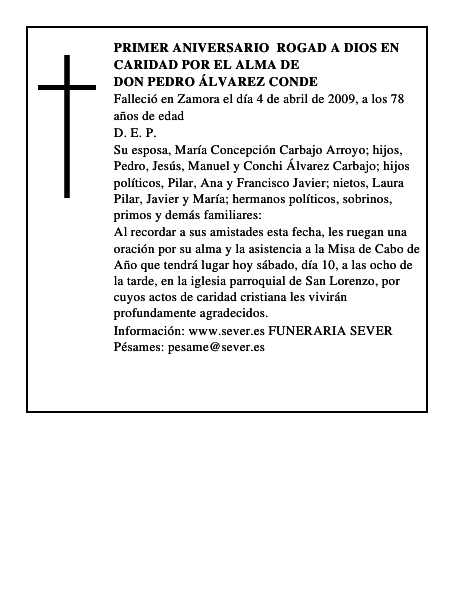 PRIMER ANIVERSARIO ROGAD A DIOS EN CARIDAD POR EL ALMA DE
DON PEDRO ÁLVAREZ CONDE

Falleció en Zamora el día 4 de abril de 2009, a los 78 años de edad

D. E. P.

Su esposa, María Concepción Carbajo Arroyo; hijos, Pedro, Jesús, Manuel y Conchi Álvarez Carbajo; hijos políticos, Pilar, Ana y Francisco Javier; nietos, Laura Pilar, Javier y María; hermanos políticos, sobrinos, primos y demás familiares:

Al recordar a sus amistades esta fecha, les ruegan una oración por su alma y la asistencia a la Misa de Cabo de Año que tendrá lugar hoy sábado, día 10, a las ocho de la tarde, en la iglesia parroquial de San Lorenzo, por cuyos actos de caridad cristiana les vivirán profundamente agradecidos.

Información: www.sever.es FUNERARIA SEVER
Pésames: pesame@sever.es